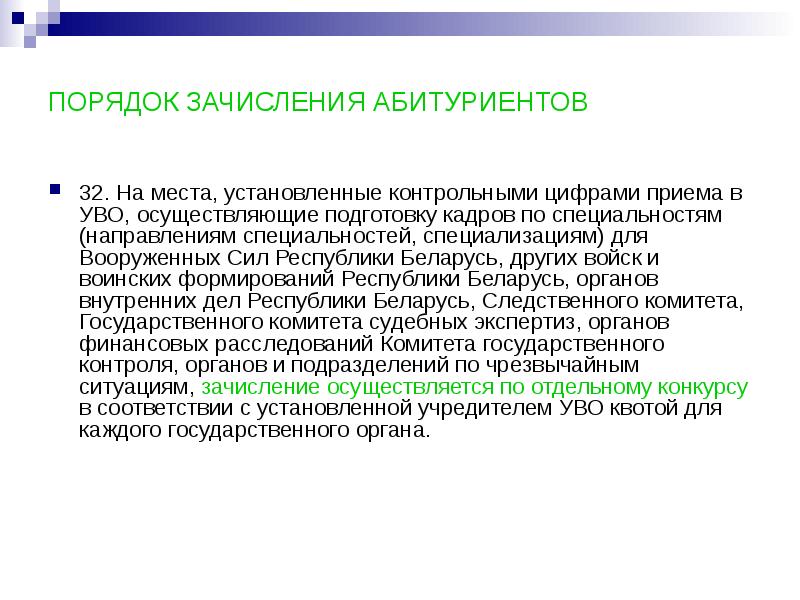 ПОРЯДОК ЗАЧИСЛЕНИЯ АБИТУРИЕНТОВ

32. На места, установленные контрольными цифрами приема в УВО, осуществляющие подготовку кадров по специальностям (направлениям специальностей, специализациям) для Вооруженных Сил Республики Беларусь, других войск и воинских формирований Республики Беларусь, органов внутренних дел Республики Беларусь, Следственного комитета, Государственного комитета судебных экспертиз, органов финансовых расследований Комитета государственного контроля, органов и подразделений по чрезвычайным ситуациям, зачисление осуществляется по отдельному конкурсу в соответствии с установленной учредителем УВО квотой для каждого государственного органа.